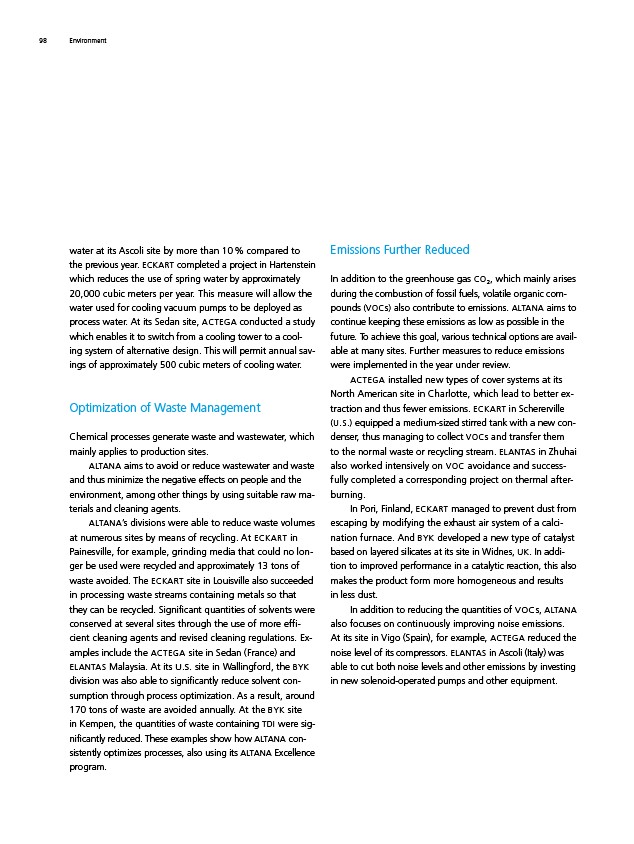 98 Environment

water at its Ascoli site by more than 10 % compared to the previous year. ECKART completed a project in Hartenstein which reduces the use of spring water by approximately 20,000 cubic meters per year. This measure will allow the water used for cooling vacuum pumps to be deployed as process water. At its Sedan site, ACTEGA conducted a study which enables it to switch from a cooling tower to a cooling system of alternative design. This will permit annual savings of approximately 500 cubic meters of cooling water.

Optimization of Waste Management

Chemical processes generate waste and wastewater, which mainly applies to production sites.

ALTANA aims to avoid or reduce wastewater and waste and thus minimize the negative effects on people and the environment, among other things by using suitable raw materials and cleaning agents.

ALTANA's divisions were able to reduce waste volumes at numerous sites by means of recycling. At ECKART in Painesville, for example, grinding media that could no longer be used were recycled and approximately 13 tons of waste avoided. The ECKART site in Louisville also succeeded in processing waste streams containing metals so that they can be recycled. Significant quantities of solvents were conserved at several sites through the use of more efficient cleaning agents and revised cleaning regulations. Examples include the ACTEGA site in Sedan (France) and ELANTAS Malaysia. At its U.S. site in Wallingford, the BYK division was also able to significantly reduce solvent consumption through process optimization. As a result, around 170 tons of waste are avoided annually. At the BYK site in Kempen, the quantities of waste containing TDI were significantly reduced. These examples show how ALTANA consistently optimizes processes, also using its ALTANA Excellence program.

Emissions Further Reduced

In addition to the greenhouse gas $CO_2$, which mainly arises during the combustion of fossil fuels, volatile organic compounds (VOCs) also contribute to emissions. ALTANA aims to continue keeping these emissions as low as possible in the future. To achieve this goal, various technical options are available at many sites. Further measures to reduce emissions were implemented in the year under review.

ACTEGA installed new types of cover systems at its North American site in Charlotte, which lead to better extraction and thus fewer emissions. ECKART in Schererville (U.S.) equipped a medium-sized stirred tank with a new condenser, thus managing to collect VOCs and transfer them to the normal waste or recycling stream. ELANTAS in Zhuhai also worked intensively on VOC avoidance and successfully completed a corresponding project on thermal afterburning.

In Pori, Finland, ECKART managed to prevent dust from escaping by modifying the exhaust air system of a calcination furnace. And BYK developed a new type of catalyst based on layered silicates at its site in Widnes, UK. In addition to improved performance in a catalytic reaction, this also makes the product form more homogeneous and results in less dust.

In addition to reducing the quantities of VOCs, ALTANA also focuses on continuously improving noise emissions. At its site in Vigo (Spain), for example, ACTEGA reduced the noise level of its compressors. ELANTAS in Ascoli (Italy) was able to cut both noise levels and other emissions by investing in new solenoid-operated pumps and other equipment.